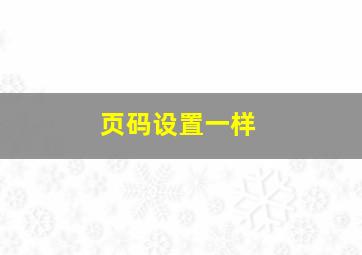 页码设置一样